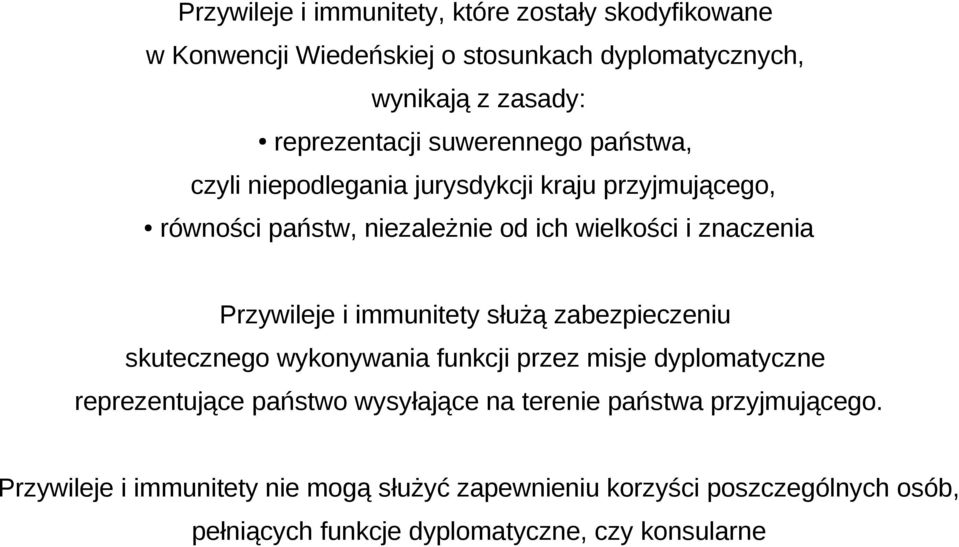 Przywileje i immunitety, które zostały skodyfikowane w Konwencji Wiedeńskiej o stosunkach dyplomatycznych, wynikają z zasady:

• reprezentacji suwerennego państwa, czyli niepodlegania jurysdykcji kraju przyjmującego,

• równości państw, niezależnie od ich wielkości i znaczenia

Przywileje i immunitety służą zabezpieczeniu skutecznego wykonywania funkcji przez misje dyplomatyczne reprezentujące państwo wysyłające na terenie państwa przyjmującego.

Przywileje i immunitety nie mogą służyć zapewnieniu korzyści poszczególnych osób, pełniących funkcje dyplomatyczne, czy konsularne